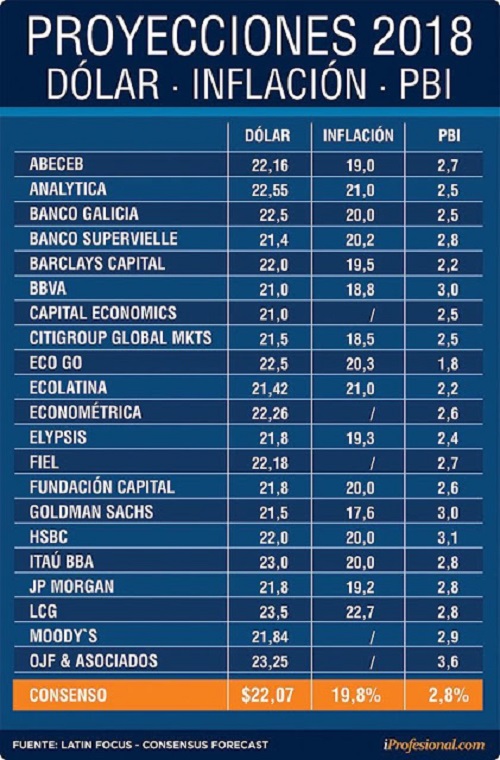 PROYECCIONES 2018
DÓLAR · INFLACIÓN · PBI

| | DÓLAR | INFLACIÓN | PBI |
|---|---|---|---|
| ABECEB | 22,16 | 19,0 | 2,7 |
| ANALYTICA | 22,55 | 21,0 | 2,5 |
| BANCO GALICIA | 22,5 | 20,0 | 2,5 |
| BANCO SUPERVIELLE | 21,4 | 20,2 | 2,8 |
| BARCLAYS CAPITAL | 22,0 | 19,5 | 2,2 |
| BBVA | 21,0 | 18,8 | 3,0 |
| CAPITAL ECONOMICS | 21,0 | / | 2,5 |
| CITIGROUP GLOBAL MKTS | 21,5 | 18,5 | 2,5 |
| ECO GO | 22,5 | 20,3 | 1,8 |
| ECOLATINA | 21,42 | 21,0 | 2,2 |
| ECONOMÉTRICA | 22,26 | / | 2,6 |
| ELYPSIS | 21,8 | 19,3 | 2,4 |
| FIEL | 22,18 | / | 2,7 |
| FUNDACIÓN CAPITAL | 21,8 | 20,0 | 2,6 |
| GOLDMAN SACHS | 21,5 | 17,6 | 3,0 |
| HSBC | 22,0 | 20,0 | 3,1 |
| ITAÚ BBA | 23,0 | 20,0 | 2,8 |
| JP MORGAN | 21,8 | 19,2 | 2,8 |
| LCG | 23,5 | 22,7 | 2,8 |
| MOODY`S | 21,84 | / | 2,9 |
| OJF & ASOCIADOS | 23,25 | / | 3,6 |
| CONSENSO | $22,07 | 19,8% | 2,8% |

FUENTE: LATIN FOCUS - CONSENSUS FORECAST
iProfesional.com